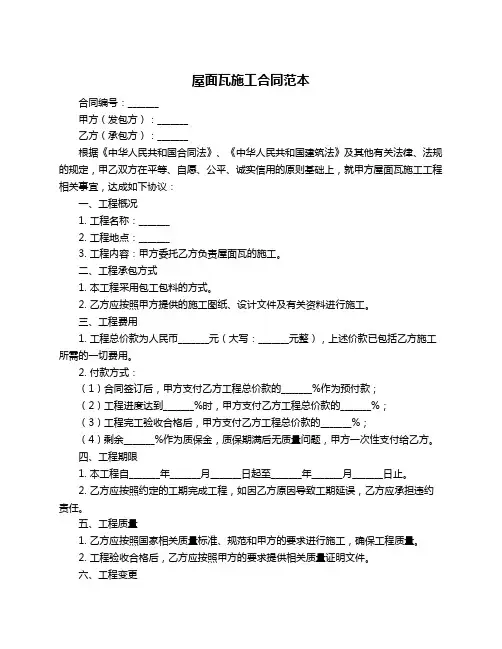 屋面瓦施工合同范本

合同编号：______

甲方（发包方）：______

乙方（承包方）：______

根据《中华人民共和国合同法》、《中华人民共和国建筑法》及其他有关法律、法规的规定，甲乙双方在平等、自愿、公平、诚实信用的原则基础上，就甲方屋面瓦施工工程相关事宜，达成如下协议：

一、工程概况

1. 工程名称：______

2. 工程地点：______

3. 工程内容：甲方委托乙方负责屋面瓦的施工。

二、工程承包方式

1. 本工程采用包工包料的方式。

2. 乙方应按照甲方提供的施工图纸、设计文件及有关资料进行施工。

三、工程费用

1. 工程总价款为人民币______元（大写：______元整），上述价款已包括乙方施工所需的一切费用。

2. 付款方式：

（1）合同签订后，甲方支付乙方工程总价款的______%作为预付款；

（2）工程进度达到______%时，甲方支付乙方工程总价款的______%；

（3）工程完工验收合格后，甲方支付乙方工程总价款的______%；

（4）剩余______%作为质保金，质保期满后无质量问题，甲方一次性支付给乙方。

四、工程期限

1. 本工程自______年______月______日起至______年______月______日止。

2. 乙方应按照约定的工期完成工程，如因乙方原因导致工期延误，乙方应承担违约责任。

五、工程质量

1. 乙方应按照国家相关质量标准、规范和甲方的要求进行施工，确保工程质量。

2. 工程验收合格后，乙方应按照甲方的要求提供相关质量证明文件。

六、工程变更